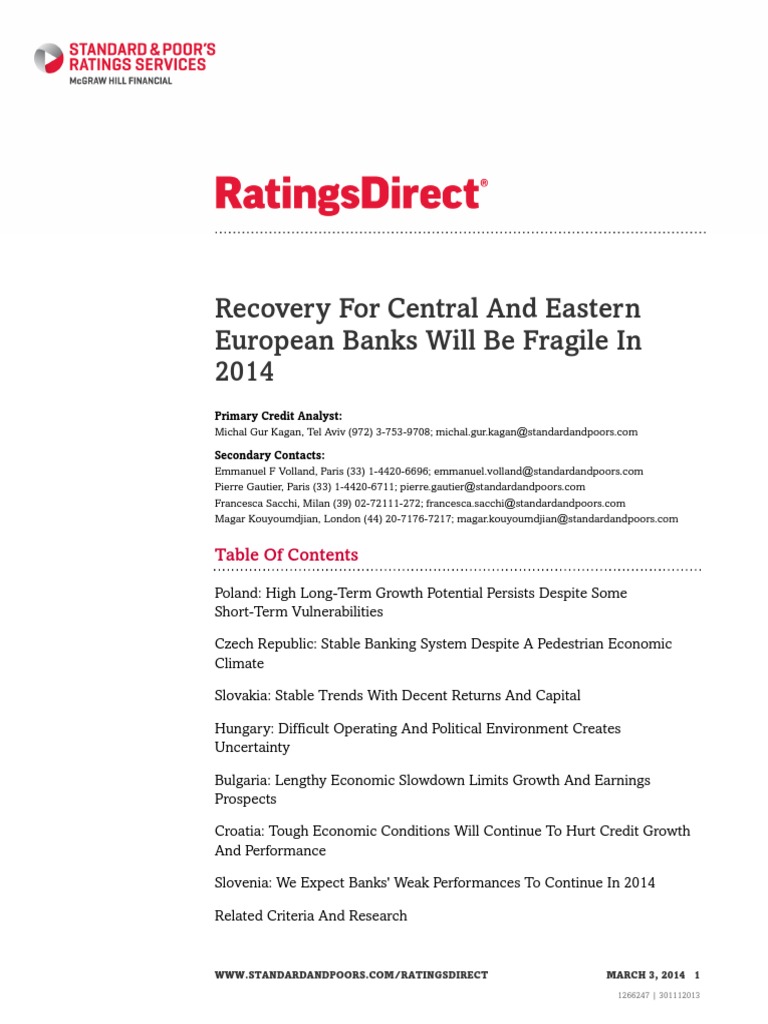 STANDARD & POOR'S
RATINGS SERVICES
McGRAW HILL FINANCIAL

RatingsDirect®

Recovery For Central And Eastern European Banks Will Be Fragile In 2014

Primary Credit Analyst:
Michal Gur Kagan, Tel Aviv (972) 3-753-9708; michal.gur.kagan@standardandpoors.com

Secondary Contacts:
Emmanuel F Volland, Paris (33) 1-4420-6696; emmanuel.volland@standardandpoors.com
Pierre Gautier, Paris (33) 1-4420-6711; pierre.gautier@standardandpoors.com
Francesca Sacchi, Milan (39) 02-72111-272; francesca.sacchi@standardandpoors.com
Magar Kouyoumdjian, London (44) 20-7176-7217; magar.kouyoumdjian@standardandpoors.com

Table Of Contents

Poland: High Long-Term Growth Potential Persists Despite Some Short-Term Vulnerabilities

Czech Republic: Stable Banking System Despite A Pedestrian Economic Climate

Slovakia: Stable Trends With Decent Returns And Capital

Hungary: Difficult Operating And Political Environment Creates Uncertainty

Bulgaria: Lengthy Economic Slowdown Limits Growth And Earnings Prospects

Croatia: Tough Economic Conditions Will Continue To Hurt Credit Growth And Performance

Slovenia: We Expect Banks' Weak Performances To Continue In 2014

Related Criteria And Research

WWW.STANDARDANDPOORS.COM/RATINGSDIRECT MARCH 3, 2014 1

1266247 | 301112013